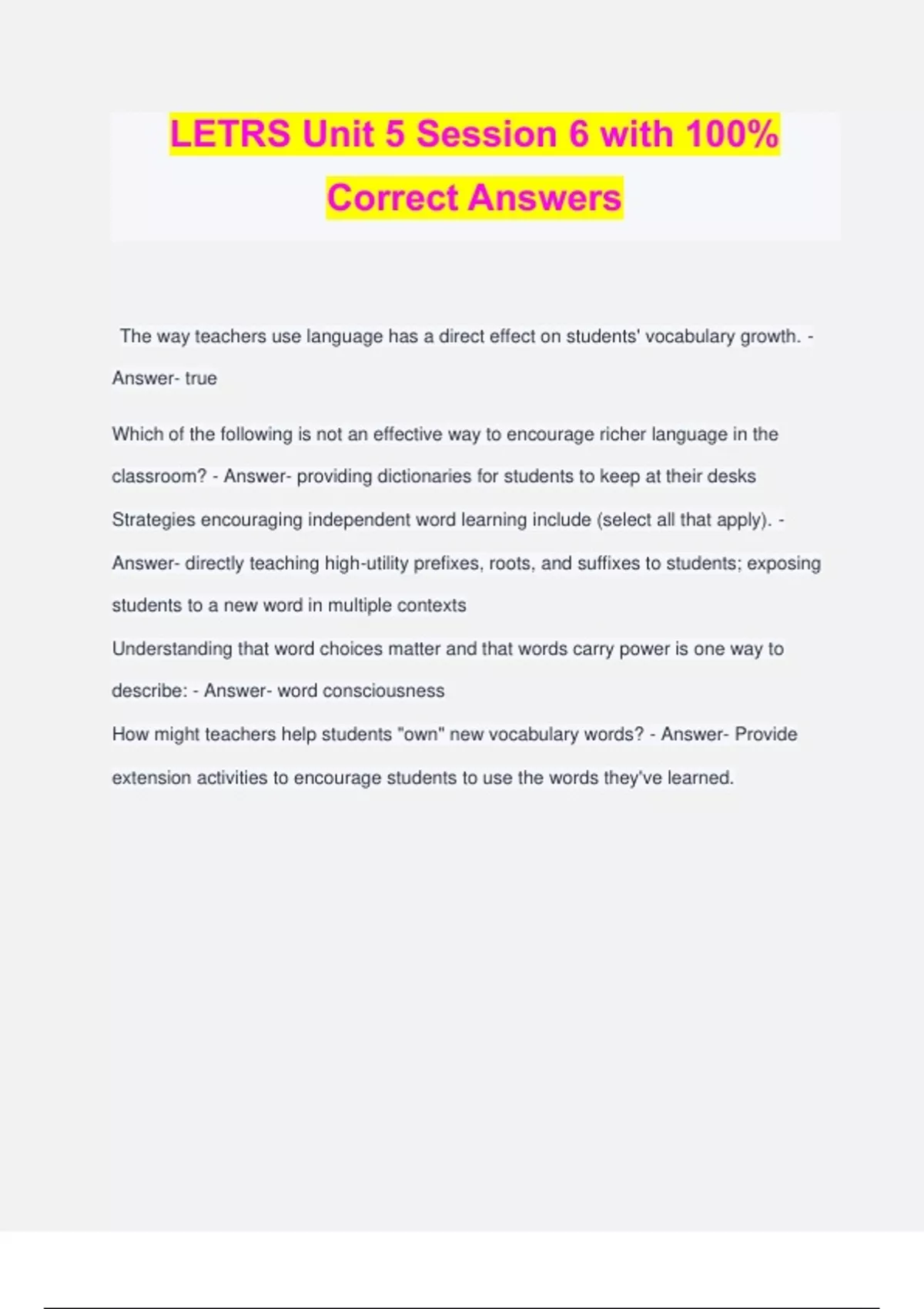 LETRS Unit 5 Session 6 with 100% Correct Answers

The way teachers use language has a direct effect on students' vocabulary growth. - Answer- true

Which of the following is not an effective way to encourage richer language in the classroom? - Answer- providing dictionaries for students to keep at their desks

Strategies encouraging independent word learning include (select all that apply). - Answer- directly teaching high-utility prefixes, roots, and suffixes to students; exposing students to a new word in multiple contexts

Understanding that word choices matter and that words carry power is one way to describe: - Answer- word consciousness

How might teachers help students "own" new vocabulary words? - Answer- Provide extension activities to encourage students to use the words they've learned.